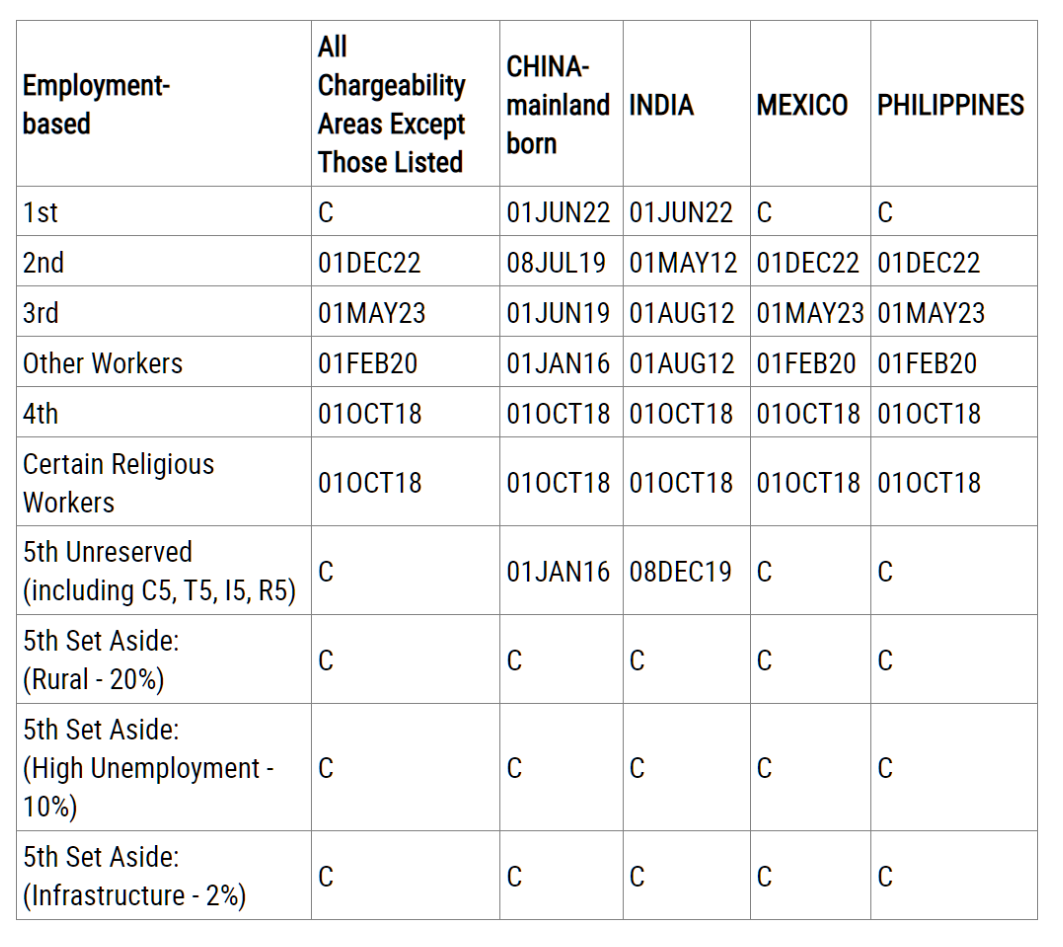 | Employment-based | All Chargeability Areas Except Those Listed | CHINA-mainland born | INDIA | MEXICO | PHILIPPINES |
|---|---|---|---|---|---|
| 1st | C | 01JUN22 | 01JUN22 | C | C |
| 2nd | 01DEC22 | 08JUL19 | 01MAY12 | 01DEC22 | 01DEC22 |
| 3rd | 01MAY23 | 01JUN19 | 01AUG12 | 01MAY23 | 01MAY23 |
| Other Workers | 01FEB20 | 01JAN16 | 01AUG12 | 01FEB20 | 01FEB20 |
| 4th | 01OCT18 | 01OCT18 | 01OCT18 | 01OCT18 | 01OCT18 |
| Certain Religious Workers | 01OCT18 | 01OCT18 | 01OCT18 | 01OCT18 | 01OCT18 |
| 5th Unreserved (including C5, T5, I5, R5) | C | 01JAN16 | 08DEC19 | C | C |
| 5th Set Aside: (Rural - 20%) | C | C | C | C | C |
| 5th Set Aside: (High Unemployment - 10%) | C | C | C | C | C |
| 5th Set Aside: (Infrastructure - 2%) | C | C | C | C | C |